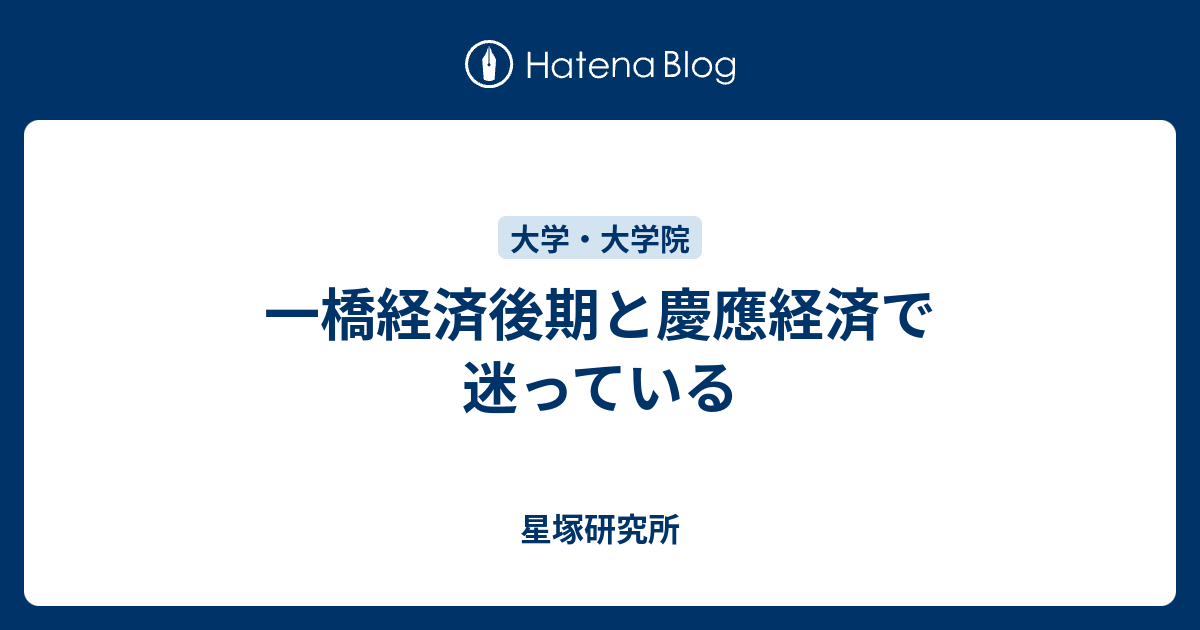 Hatena Blog

大学・大学院

一橋経済後期と慶應経済で迷っている

星塚研究所